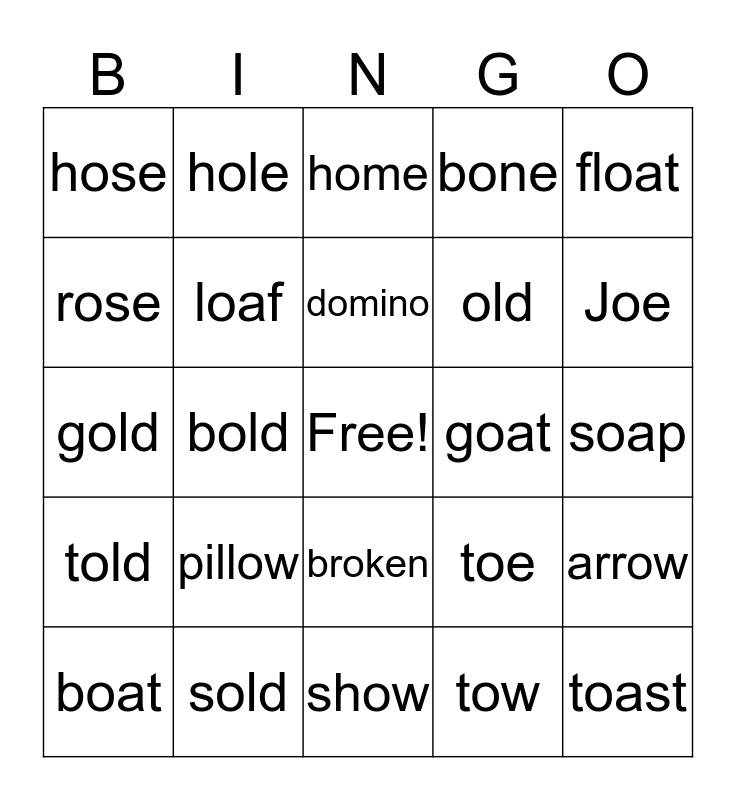 | B | I | N | G | O |
|---|---|---|---|---|
| hose | hole | home | bone | float |
| rose | loaf | domino | old | Joe |
| gold | bold | Free! | goat | soap |
| told | pillow | broken | toe | arrow |
| boat | sold | show | tow | toast |